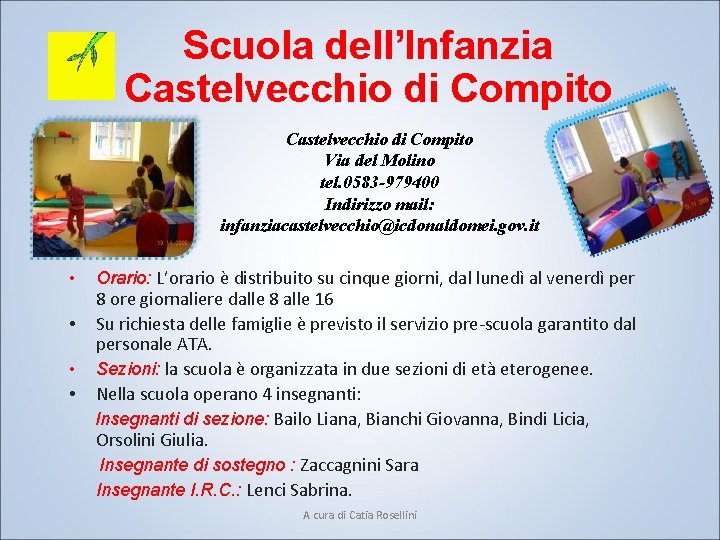 Scuola dell'Infanzia
Castelvecchio di Compito

Castelvecchio di Compito
Via del Molino
tel.0583-979400
Indirizzo mail:
infanziacastelvecchio@icdonaldomei.gov.it

• Orario: L'orario è distribuito su cinque giorni, dal lunedì al venerdì per 8 ore giornaliere dalle 8 alle 16
• Su richiesta delle famiglie è previsto il servizio pre-scuola garantito dal personale ATA.
• Sezioni: la scuola è organizzata in due sezioni di età eterogenee.
• Nella scuola operano 4 insegnanti:
Insegnanti di sezione: Bailo Liana, Bianchi Giovanna, Bindi Licia, Orsolini Giulia.
Insegnante di sostegno : Zaccagnini Sara
Insegnante I.R.C.: Lenci Sabrina.

A cura di Catia Rosellini